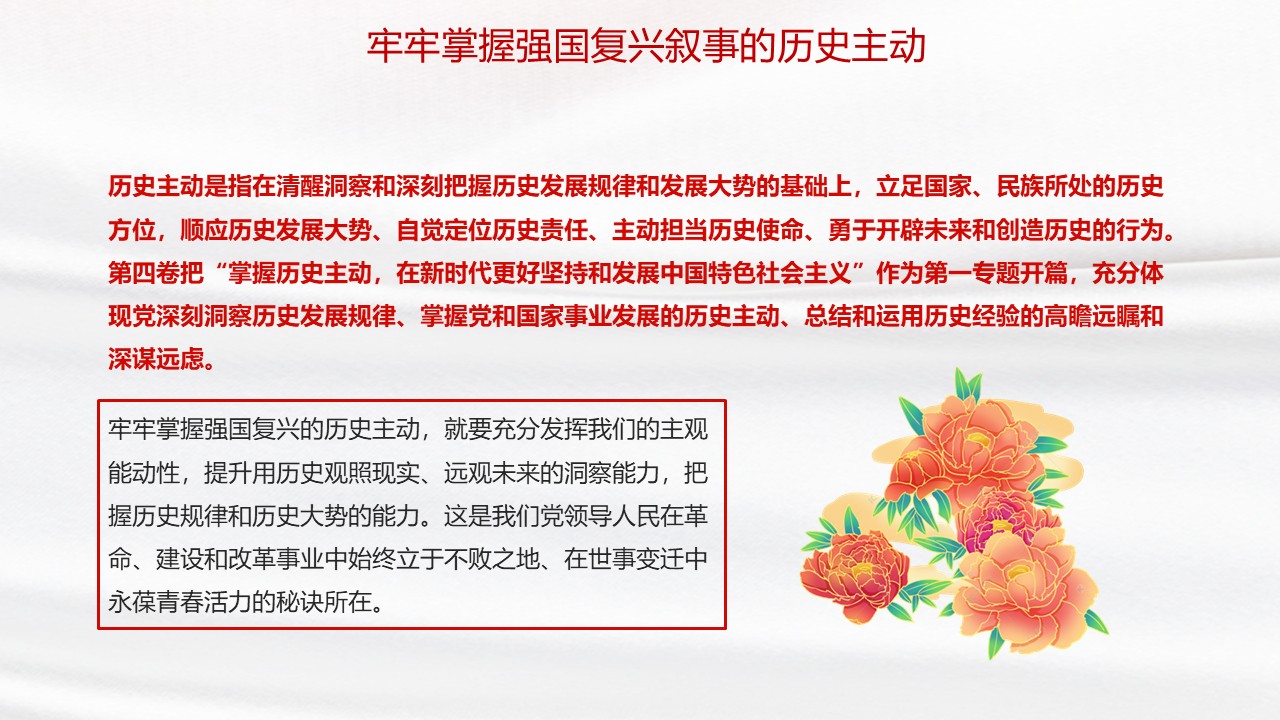 牢牢掌握强国复兴叙事的历史主动

历史主动是指在清醒洞察和深刻把握历史发展规律和发展大势的基础上，立足国家、民族所处的历史方位，顺应历史发展大势、自觉定位历史责任、主动担当历史使命、勇于开辟未来和创造历史的行为。第四卷把“掌握历史主动，在新时代更好坚持和发展中国特色社会主义”作为第一专题开篇，充分体现党深刻洞察历史发展规律、掌握党和国家事业发展的历史主动、总结和运用历史经验的高瞻远瞩和深谋远虑。

牢牢掌握强国复兴的历史主动，就要充分发挥我们的主观能动性，提升用历史观照现实、远观未来的洞察能力，把握历史规律和历史大势的能力。这是我们党领导人民在革命、建设和改革事业中始终立于不败之地、在世事变迁中永葆青春活力的秘诀所在。